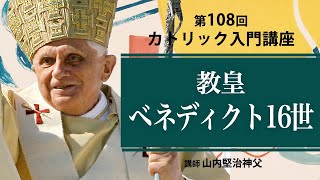 第108回
カトリック入門講座

教皇
ベネディクト16世

講師 山内堅治神父